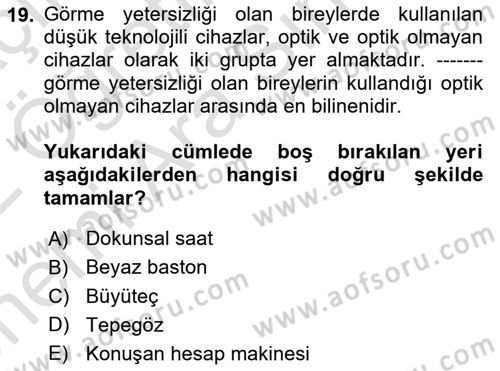 19. Görme yetersizliği olan bireylerde kullanılan düşük teknolojili cihazlar, optik ve optik olmayan cihazlar olarak iki grupta yer almaktadır. ------- görme yetersizliği olan bireylerin kullandığı optik olmayan cihazlar arasında en bilinenidir.

Yukarıdaki cümlede boş bırakılan yeri aşağıdakilerden hangisi doğru şekilde tamamlar?

A) Dokunsal saat
B) Beyaz baston
C) Büyüteç
D) Tepegöz
E) Konuşan hesap makinesi

www.aofsoru.com